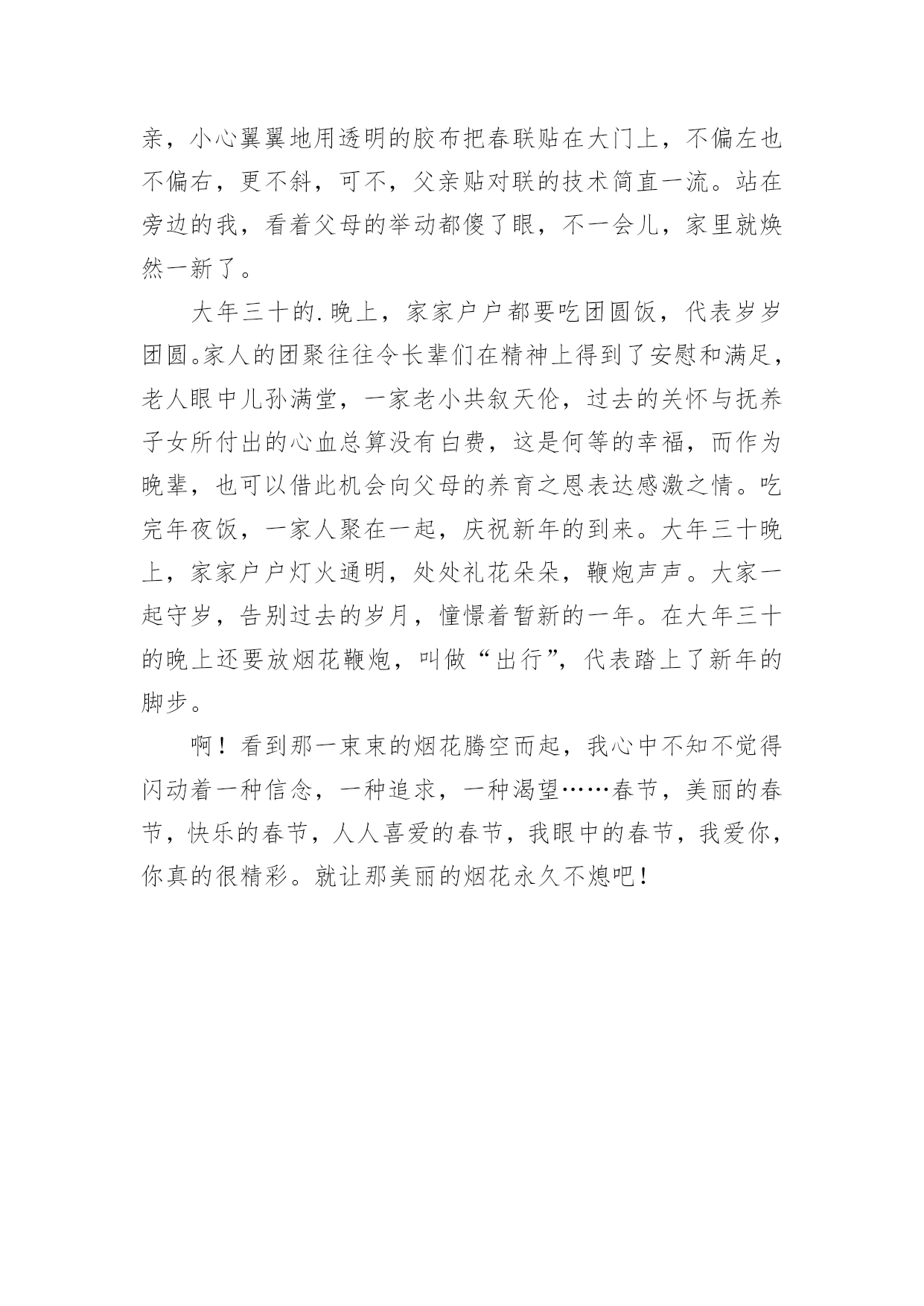 亲，小心翼翼地用透明的胶布把春联贴在大门上，不偏左也不偏右，更不斜，可不，父亲贴对联的技术简直一流。站在旁边的我，看着父母的举动都傻了眼，不一会儿，家里就焕然一新了。

大年三十的.晚上，家家户户都要吃团圆饭，代表岁岁团圆。家人的团聚往往令长辈们在精神上得到了安慰和满足，老人眼中儿孙满堂，一家老小共叙天伦，过去的关怀与抚养子女所付出的心血总算没有白费，这是何等的幸福，而作为晚辈，也可以借此机会向父母的养育之恩表达感激之情。吃完年夜饭，一家人聚在一起，庆祝新年的到来。大年三十晚上，家家户户灯火通明，处处礼花朵朵，鞭炮声声。大家一起守岁，告别过去的岁月，憧憬着暂新的一年。在大年三十的晚上还要放烟花鞭炮，叫做“出行”，代表踏上了新年的脚步。

啊！看到那一束束的烟花腾空而起，我心中不知不觉得闪动着一种信念，一种追求，一种渴望……春节，美丽的春节，快乐的春节，人人喜爱的春节，我眼中的春节，我爱你，你真的很精彩。就让那美丽的烟花永久不熄吧！